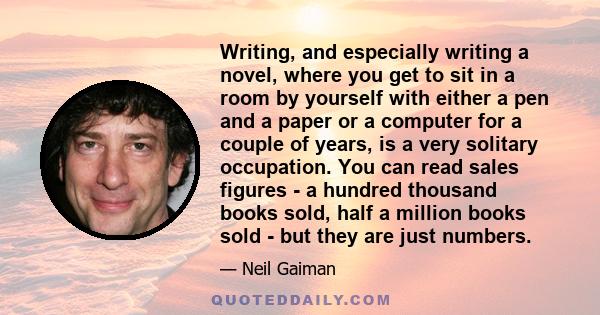 Writing, and especially writing a novel, where you get to sit in a room by yourself with either a pen and a paper or a computer for a couple of years, is a very solitary occupation. You can read sales figures - a hundred thousand books sold, half a million books sold - but they are just numbers.

— Neil Gaiman

QUOTEDDAILY.COM